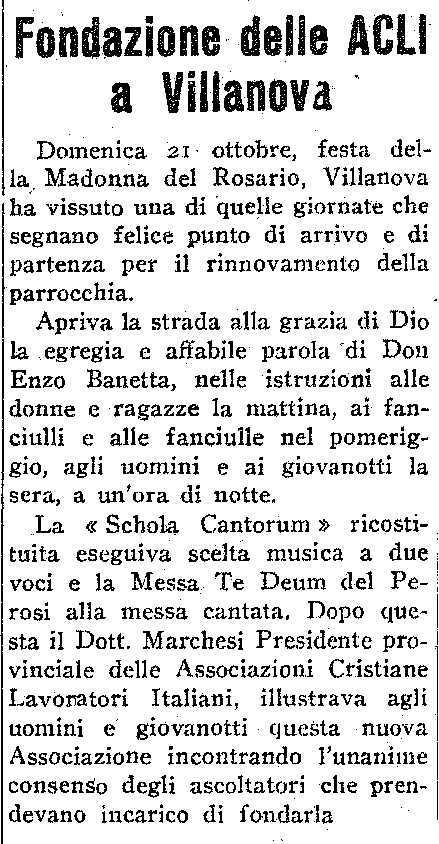 Fondazione delle ACLI a Villanova

Domenica 21 ottobre, festa della Madonna del Rosario, Villanova ha vissuto una di quelle giornate che segnano felice punto di arrivo e di partenza per il rinnovamento della parrocchia.

Apriva la strada alla grazia di Dio la egregia e affabile parola di Don Enzo Banetta, nelle istruzioni alle donne e ragazze la mattina, ai fanciulli e alle fanciulle nel pomeriggio, agli uomini e ai giovanotti la sera, a un'ora di notte.

La « Schola Cantorum » ricostituita eseguiva scelta musica a due voci e la Messa Te Deum del Perosi alla messa cantata. Dopo questa il Dott. Marchesi Presidente provinciale delle Associazioni Cristiane Lavoratori Italiani, illustrava agli uomini e giovanotti questa nuova Associazione incontrando l'unanime consenso degli ascoltatori che prendevano incarico di fondarla